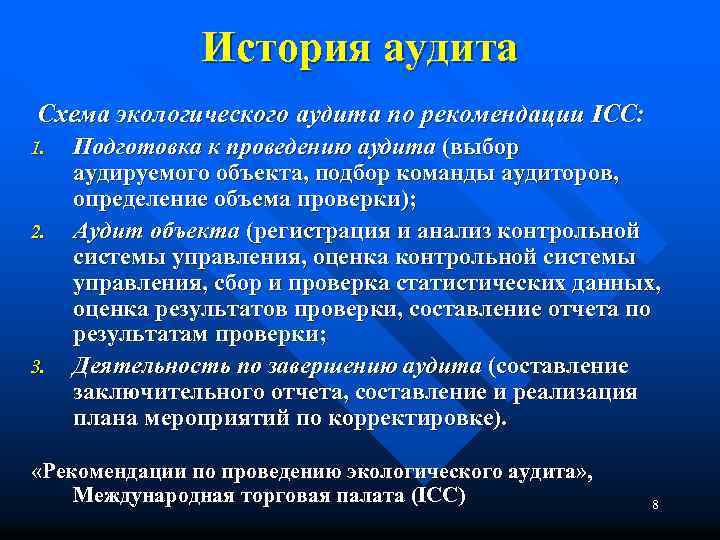 История аудита

Схема экологического аудита по рекомендации ICC:

1. Подготовка к проведению аудита (выбор аудируемого объекта, подбор команды аудиторов, определение объема проверки);
2. Аудит объекта (регистрация и анализ контрольной системы управления, оценка контрольной системы управления, сбор и проверка статистических данных, оценка результатов проверки, составление отчета по результатам проверки;
3. Деятельность по завершению аудита (составление заключительного отчета, составление и реализация плана мероприятий по корректировке).

«Рекомендации по проведению экологического аудита», Международная торговая палата (ICC)

8